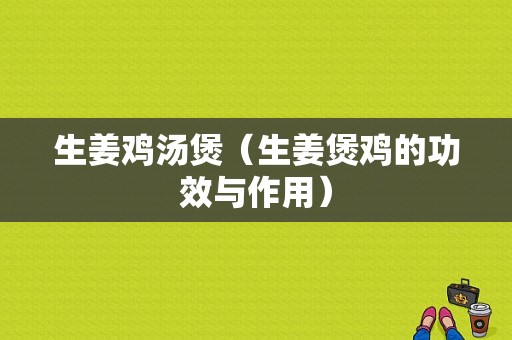 生姜鸡汤煲（生姜煲鸡的功效与作用）